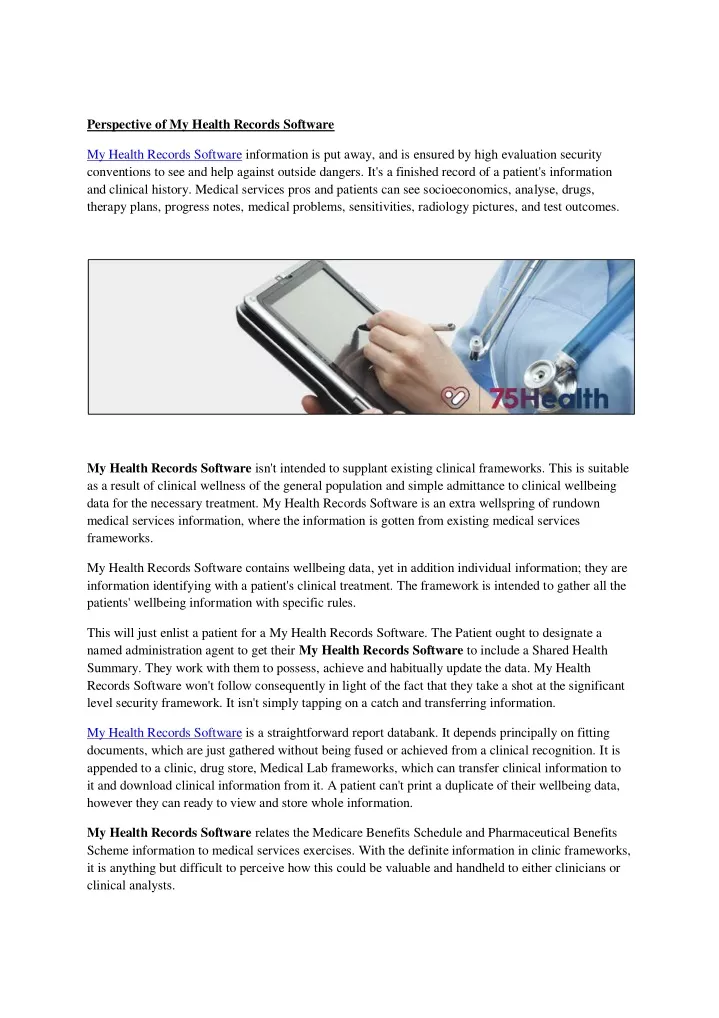 Perspective of My Health Records Software

My Health Records Software information is put away, and is ensured by high evaluation security conventions to see and help against outside dangers. It's a finished record of a patient's information and clinical history. Medical services pros and patients can see socioeconomics, analyse, drugs, therapy plans, progress notes, medical problems, sensitivities, radiology pictures, and test outcomes.

75Health

My Health Records Software isn't intended to supplant existing clinical frameworks. This is suitable as a result of clinical wellness of the general population and simple admittance to clinical wellbeing data for the necessary treatment. My Health Records Software is an extra wellspring of rundown medical services information, where the information is gotten from existing medical services frameworks.

My Health Records Software contains wellbeing data, yet in addition individual information; they are information identifying with a patient's clinical treatment. The framework is intended to gather all the patients' wellbeing information with specific rules.

This will just enlist a patient for a My Health Records Software. The Patient ought to designate a named administration agent to get their My Health Records Software to include a Shared Health Summary. They work with them to possess, achieve and habitually update the data. My Health Records Software won't follow consequently in light of the fact that they take a shot at the significant level security framework. It isn't simply tapping on a catch and transferring information.

My Health Records Software is a straightforward report databank. It depends principally on fitting documents, which are just gathered without being fused or achieved from a clinical recognition. It is appended to a clinic, drug store, Medical Lab frameworks, which can transfer clinical information to it and download clinical information from it. A patient can't print a duplicate of their wellbeing data, however they can ready to view and store whole information.

My Health Records Software relates the Medicare Benefits Schedule and Pharmaceutical Benefits Scheme information to medical services exercises. With the definite information in clinic frameworks, it is anything but difficult to perceive how this could be valuable and handheld to either clinicians or clinical analysts.